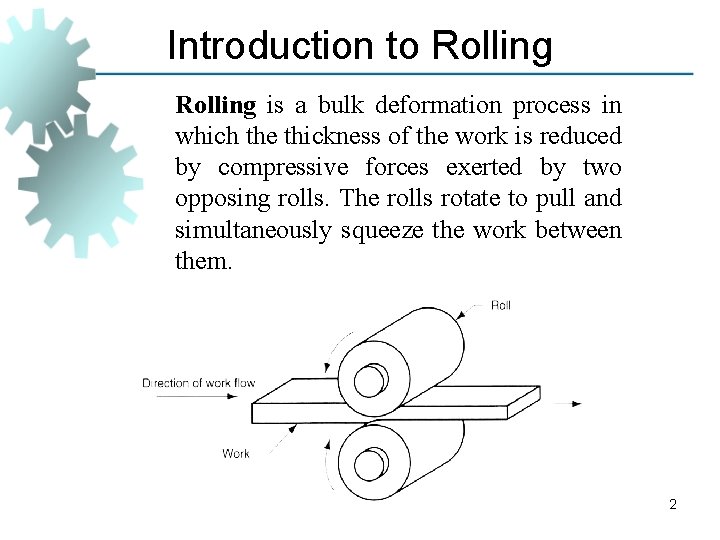 Introduction to Rolling

Rolling is a bulk deformation process in which the thickness of the work is reduced by compressive forces exerted by two opposing rolls. The rolls rotate to pull and simultaneously squeeze the work between them.

Roll

Direction of work flow

Work

2